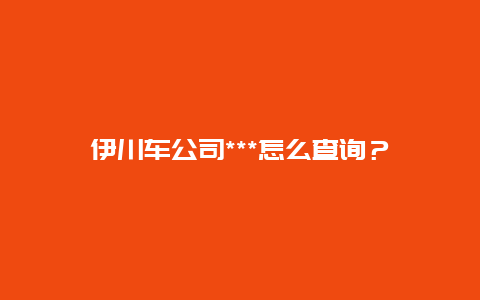 伊川车公司***怎么查询？